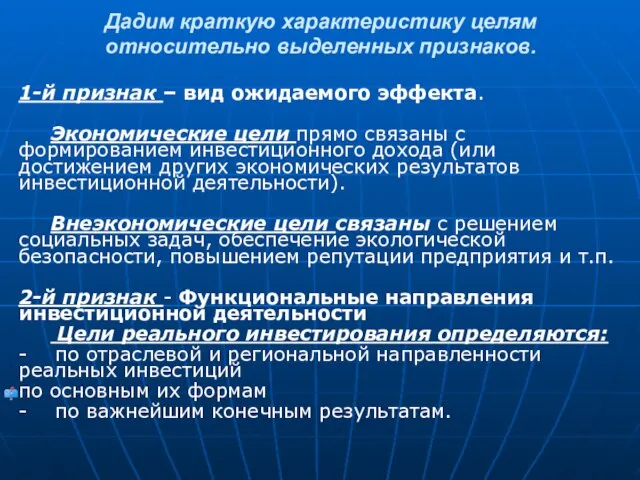 Дадим краткую характеристику целям относительно выделенных признаков.

1-й признак – вид ожидаемого эффекта.

Экономические цели прямо связаны с формированием инвестиционного дохода (или достижением других экономических результатов инвестиционной деятельности).

Внеэкономические цели связаны с решением социальных задач, обеспечение экологической безопасности, повышением репутации предприятия и т.п.

2-й признак - Функциональные направления инвестиционной деятельности

Цели реального инвестирования определяются:

- по отраслевой и региональной направленности реальных инвестиций

по основным их формам

- по важнейшим конечным результатам.